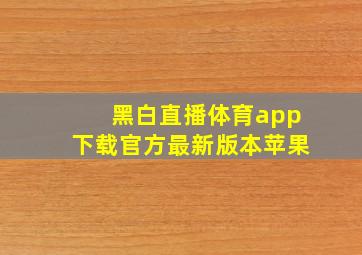 黑白直播体育app
下载官方最新版本苹果